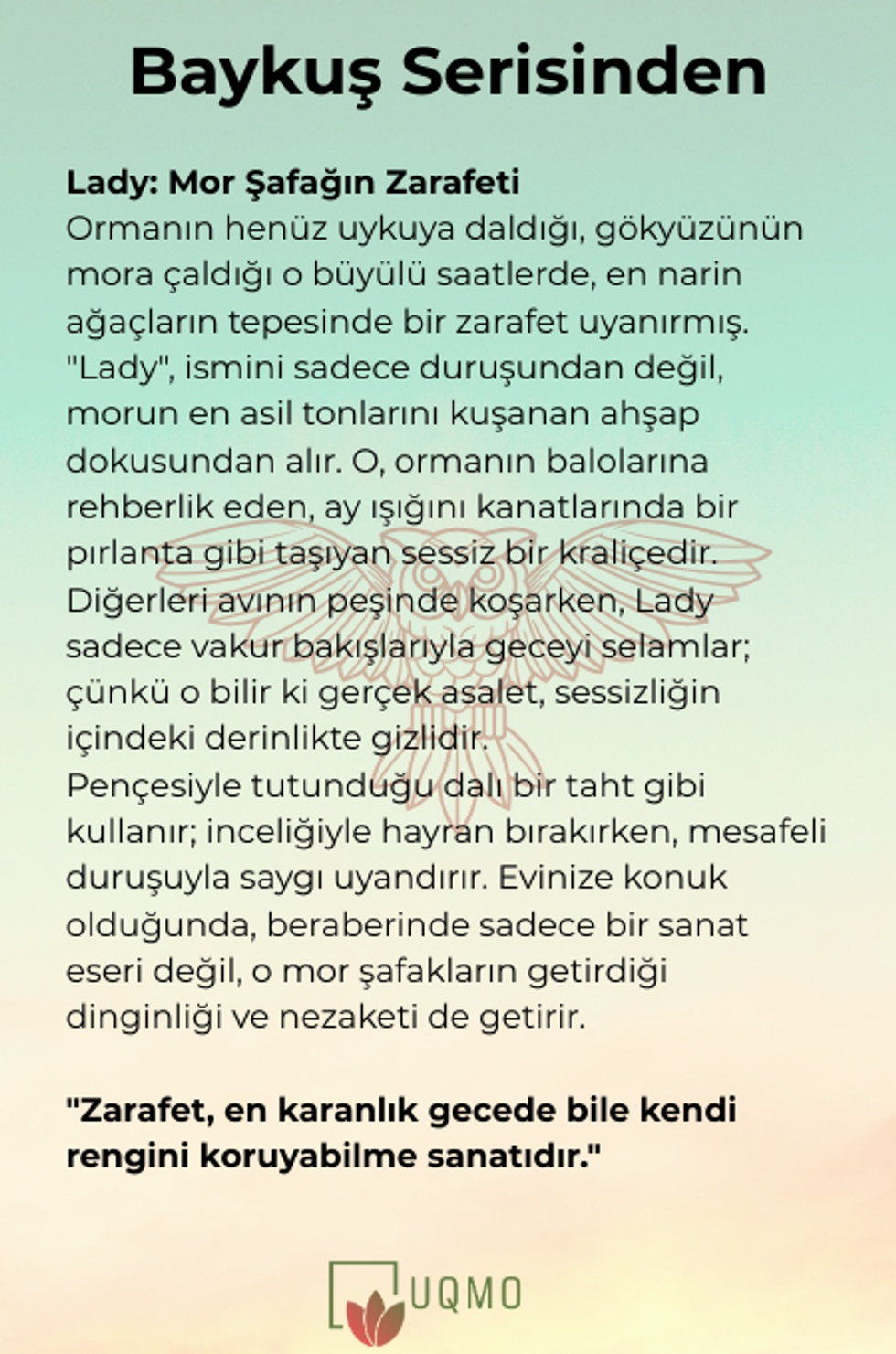 Baykuş Serisinden

Lady: Mor Şafağın Zarafeti
Ormanın henüz uykuya daldığı, gökyüzünün mora çaldığı o büyülü saatlerde, en narin ağaçların tepesinde bir zarafet uyanırmış. "Lady", ismini sadece duruşundan değil, morun en asil tonlarını kuşanan ahşap dokusundan alır. O, ormanın balolarına rehberlik eden, ay ışığını kanatlarında bir pırlanta gibi taşıyan sessiz bir kraliçedir. Diğerleri avının peşinde koşarken, Lady sadece vakur bakışlarıyla geceyi selamlar; çünkü o bilir ki gerçek asalet, sessizliğin içindeki derinlikte gizlidir.
Pençesiyle tutunduğu dalı bir taht gibi kullanır; inceliğiyle hayran bırakırken, mesafeli duruşuyla saygı uyandırır. Evinize konuk olduğunda, beraberinde sadece bir sanat eseri değil, o mor şafakların getirdiği dinginliği ve nezaketi de getirir.

"Zarafet, en karanlık gecede bile kendi rengini koruyabilme sanatıdır."

UQMO